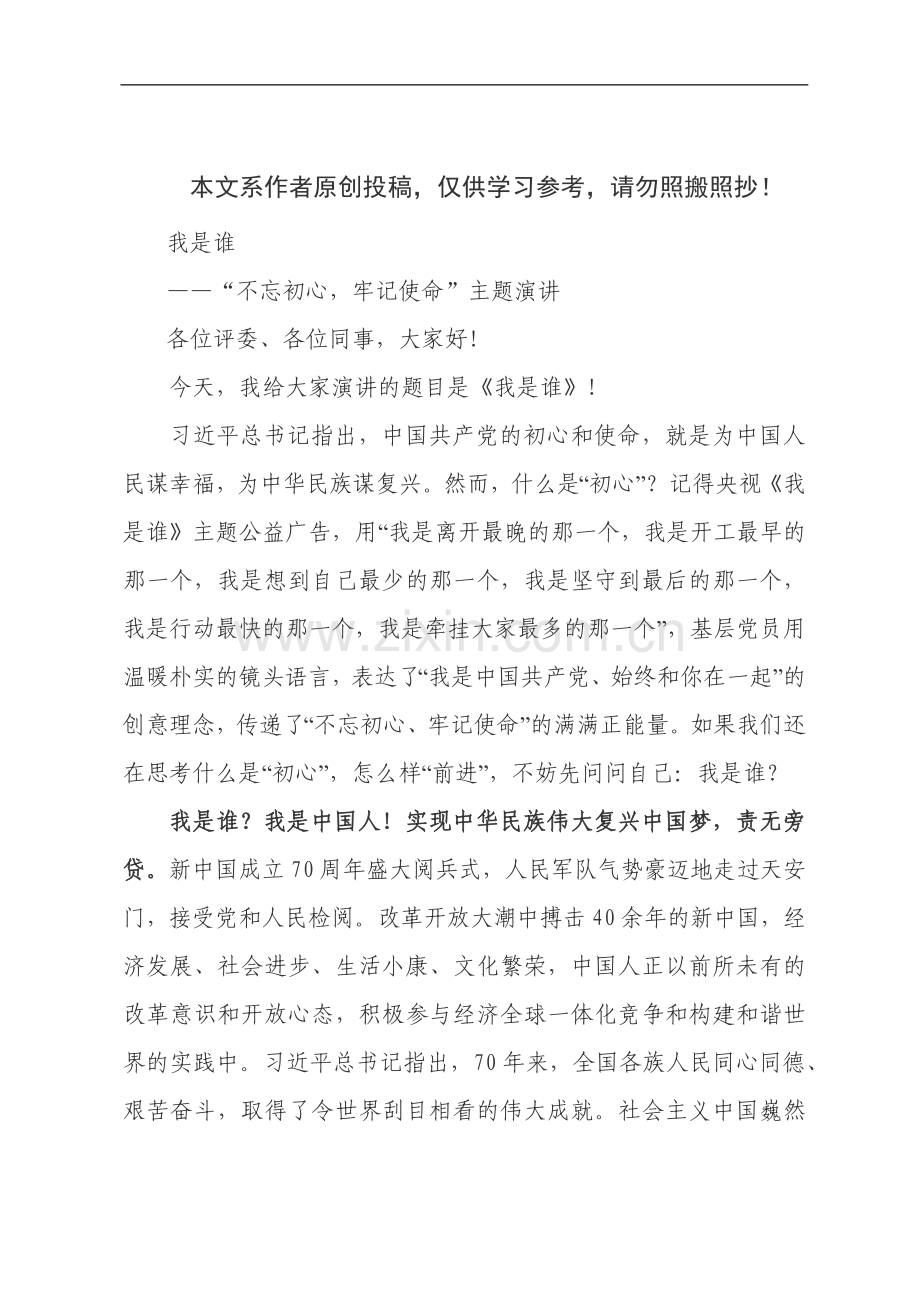 本文系作者原创投稿，仅供学习参考，请勿照搬照抄！

我是谁

——“不忘初心，牢记使命”主题演讲

各位评委、各位同事，大家好！

今天，我给大家演讲的题目是《我是谁》！

习近平总书记指出，中国共产党的初心和使命，就是为中国人民谋幸福，为中华民族谋复兴。然而，什么是“初心”？记得央视《我是谁》主题公益广告，用“我是离开最晚的那一个，我是开工最早的那一个，我是想到自己最少的那一个，我是坚守到最后的那一个，我是行动最快的那一个，我是牵挂大家最多的那一个”，基层党员用温暖朴实的镜头语言，表达了“我是中国共产党、始终和你在一起”的创意理念，传递了“不忘初心、牢记使命”的满满正能量。如果我们还在思考什么是“初心”，怎么样“前进”，不妨先问问自己：我是谁？

我是谁？我是中国人！实现中华民族伟大复兴中国梦，责无旁贷。新中国成立70周年盛大阅兵式，人民军队气势豪迈地走过天安门，接受党和人民检阅。改革开放大潮中搏击40余年的新中国，经济发展、社会进步、生活小康、文化繁荣，中国人正以前所未有的改革意识和开放心态，积极参与经济全球一体化竞争和构建和谐世界的实践中。习近平总书记指出，70年来，全国各族人民同心同德、艰苦奋斗，取得了令世界刮目相看的伟大成就。社会主义中国巍然

www.zixin.com.cn